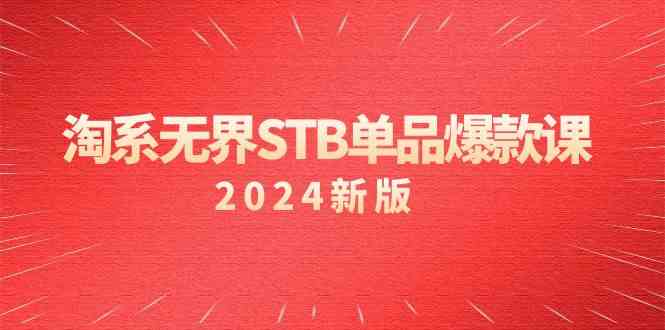 淘系无界STB单品爆款课

2024新版